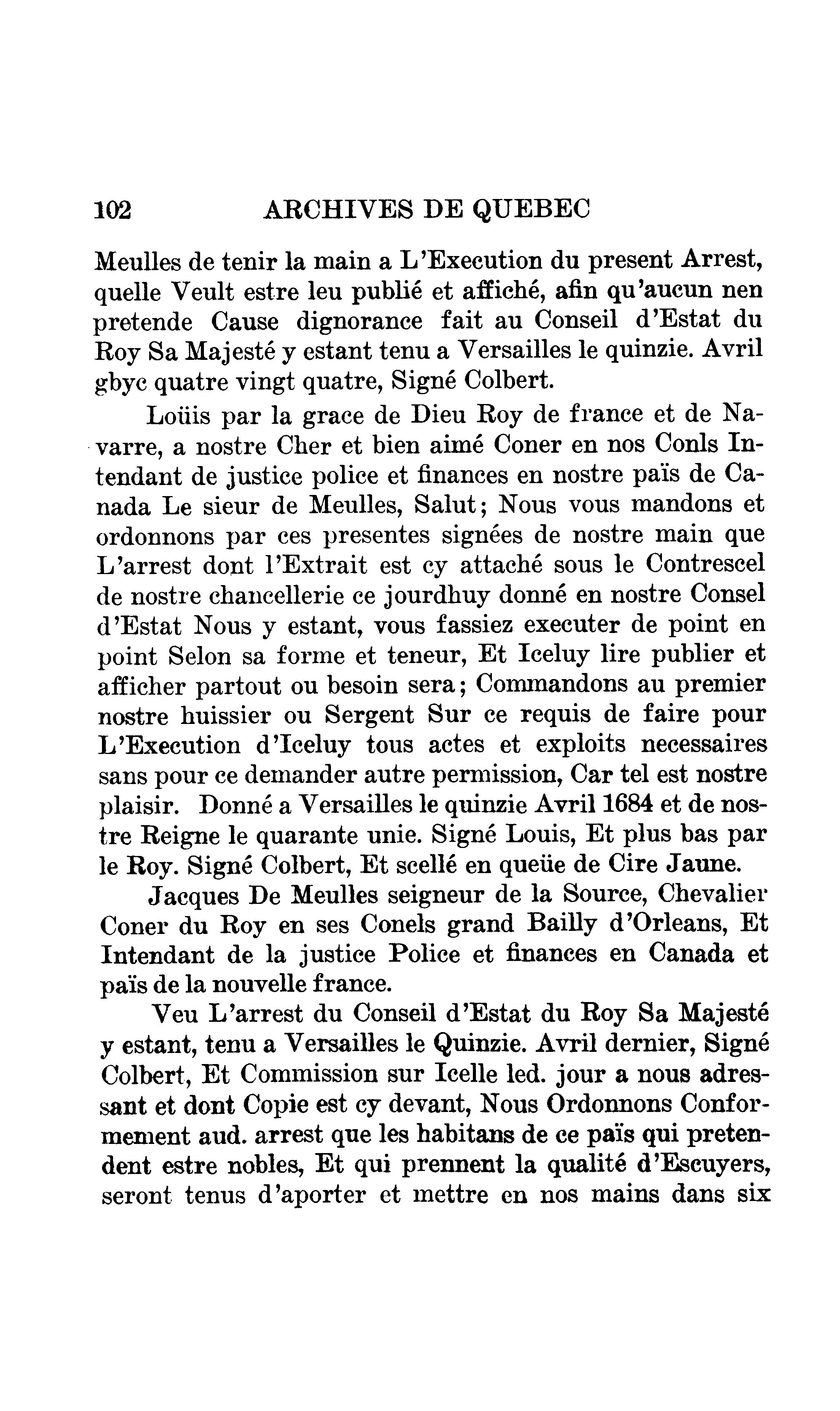 102 ARCHIVES DE QUEBEC

Meulles de tenir la main a L'Execution du present Arrest, quelle Veult estre leu publié et affiché, afin qu'aucun nen pretende Cause dignorance fait au Conseil d'Estat du Roy Sa Majesté y estant tenu a Versailles le quinzie. Avril gbyc quatre vingt quatre, Signé Colbert.

Loüis par la grace de Dieu Roy de france et de Navarre, a nostre Cher et bien aimé Coner en nos Conls Intendant de justice police et finances en nostre païs de Canada Le sieur de Meulles, Salut; Nous vous mandons et ordonnons par ces presentes signées de nostre main que L'arrest dont l'Extrait est cy attaché sous le Contrescel de nostre chancellerie ce jourdhuy donné en nostre Consel d'Estat Nous y estant, vous fassiez executer de point en point Selon sa forme et teneur, Et Iceluy lire publier et afficher partout ou besoin sera; Commandons au premier nostre huissier ou Sergent Sur ce requis de faire pour L'Execution d'Iceluy tous actes et exploits necessaires sans pour ce demander autre permission, Car tel est nostre plaisir. Donné a Versailles le quinzie Avril 1684 et de nostre Reigne le quarante unie. Signé Louis, Et plus bas par le Roy. Signé Colbert, Et scellé en queüe de Cire Jaune.

Jacques De Meulles seigneur de la Source, Chevalier Coner du Roy en ses Conels grand Bailly d'Orleans, Et Intendant de la justice Police et finances en Canada et païs de la nouvelle france.

Veu L'arrest du Conseil d'Estat du Roy Sa Majesté y estant, tenu a Versailles le Quinzie. Avril dernier, Signé Colbert, Et Commission sur Icelle led. jour a nous adressant et dont Copie est cy devant, Nous Ordonnons Conformement aud. arrest que les habitans de ce païs qui pretendent estre nobles, Et qui prennent la qualité d'Escuyers, seront tenus d'aporter et mettre en nos mains dans six